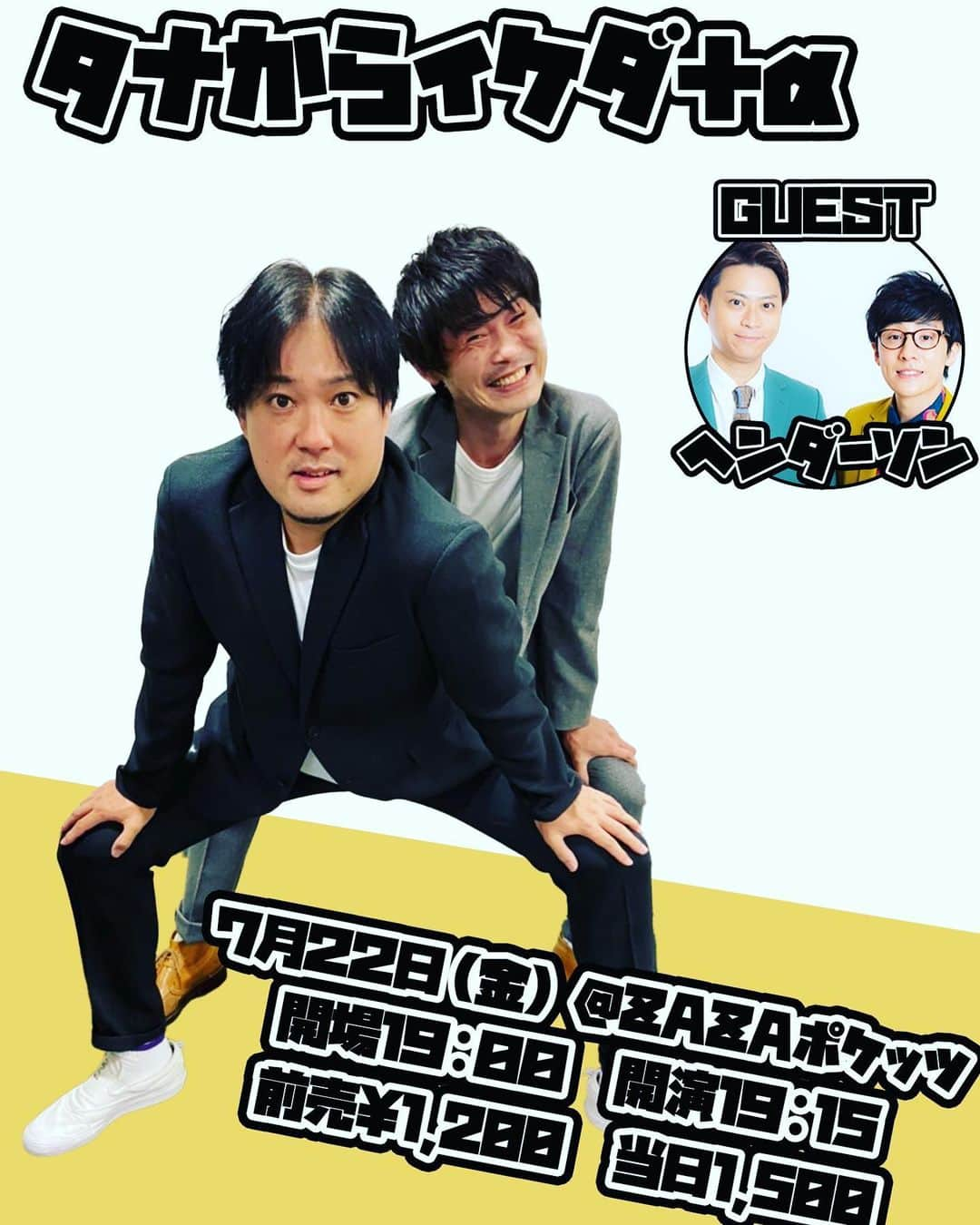 タナからイケダ+α

GUEST

ヘンダーソン

7月22日(金)@ZAZAポケッツ
開場19:00 開演19:15
前売¥1,200 当日1,500